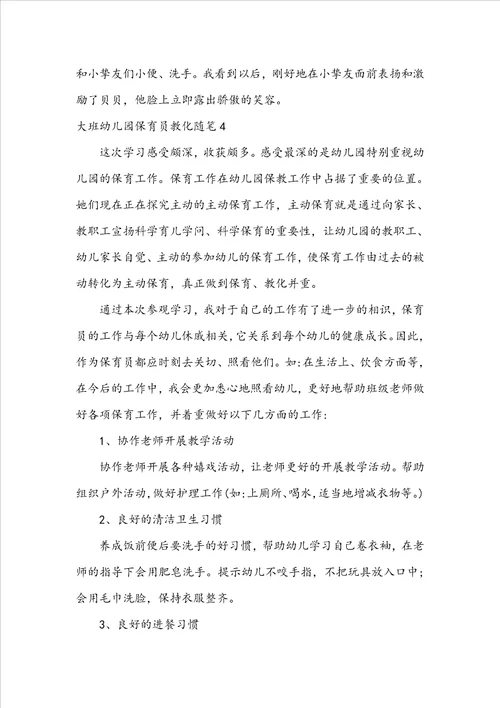 和小挚友们小便、洗手。我看到以后，刚好地在小挚友面前表扬和激励了贝贝，他脸上立即露出骄傲的笑容。

大班幼儿园保育员教化随笔4

这次学习感受颇深，收获颇多。感受最深的是幼儿园特别重视幼儿园的保育工作。保育工作在幼儿园保教工作中占据了重要的位置。她们现在正在探究主动的主动保育工作，主动保育就是通过向家长、教职工宣扬科学育儿学问、科学保育的重要性，让幼儿园的教职工、幼儿家长自觉、主动的参加幼儿的保育工作，使保育工作由过去的被动转化为主动保育，真正做到保育、教化并重。

通过本次参观学习，我对于自己的工作有了进一步的相识，保育员的工作与每个幼儿休戚相关，它关系到每个幼儿的健康成长。因此，作为保育员都应时刻去关切、照看他们。如：在生活上、饮食方面等，在今后的工作中，我会更加悉心地照看幼儿，更好地帮助班级老师做好各项保育工作，并着重做好以下几方面的工作：

1、协作老师开展教学活动

协作老师开展各种嬉戏活动，让老师更好的开展教学活动。帮助组织户外活动，做好护理工作（如：上厕所、喝水，适当地增减衣物等。）

2、良好的清洁卫生习惯

养成饭前便后要洗手的好习惯，帮助幼儿学习自己卷衣袖，在老师的指导下会用肥皂洗手。提示幼儿不咬手指，不把玩具放入口中；会用毛巾洗脸，保持衣服整齐。

3、良好的进餐习惯